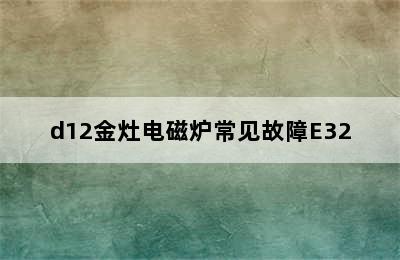 d12金灶电磁炉常见故障E32